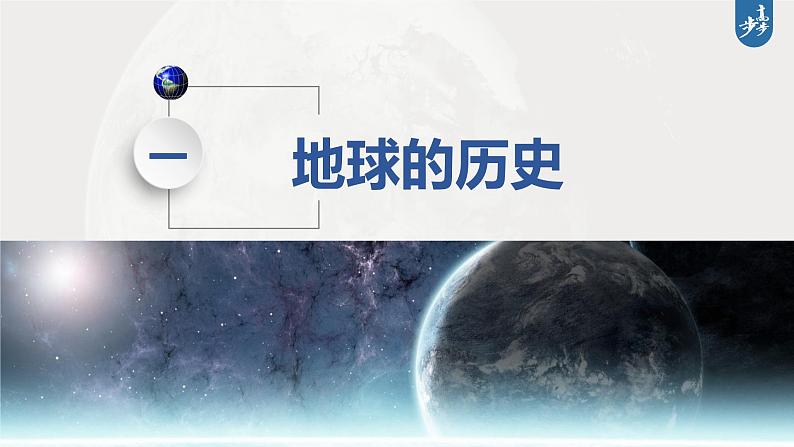 步步高

一

地球的历史